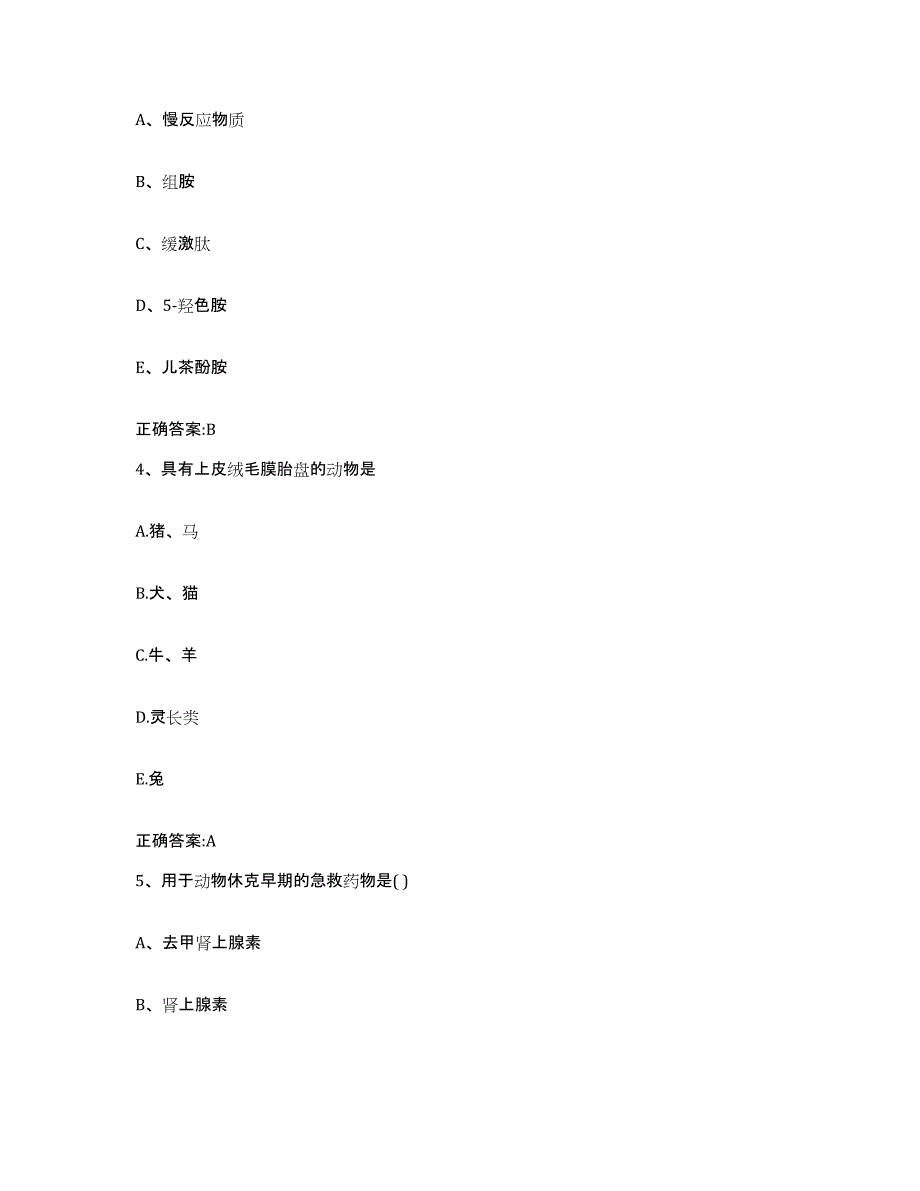 A、慢反应物质

B、组胺

C、缓激肽

D、5-羟色胺

E、儿茶酚胺

正确答案:B

4、具有上皮绒毛膜胎盘的动物是

A.猪、马

B.犬、猫

C.牛、羊

D.灵长类

E.兔

正确答案:A

5、用于动物休克早期的急救药物是( )

A、去甲肾上腺素

B、肾上腺素